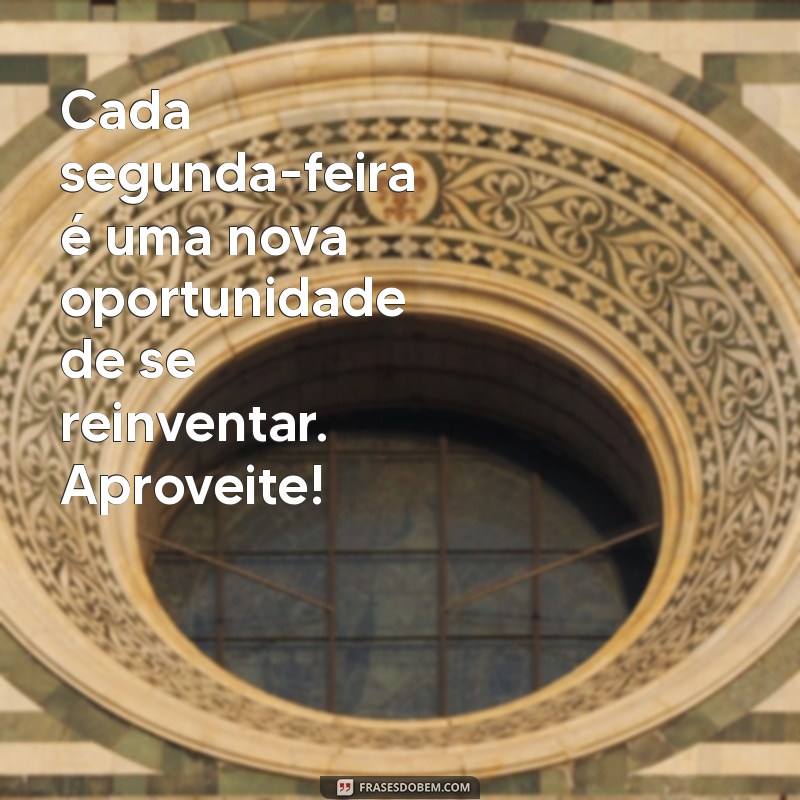 Cada segunda-feira é uma nova oportunidade de se reinventar. Aproveite!

FRASESDOBEM.COM